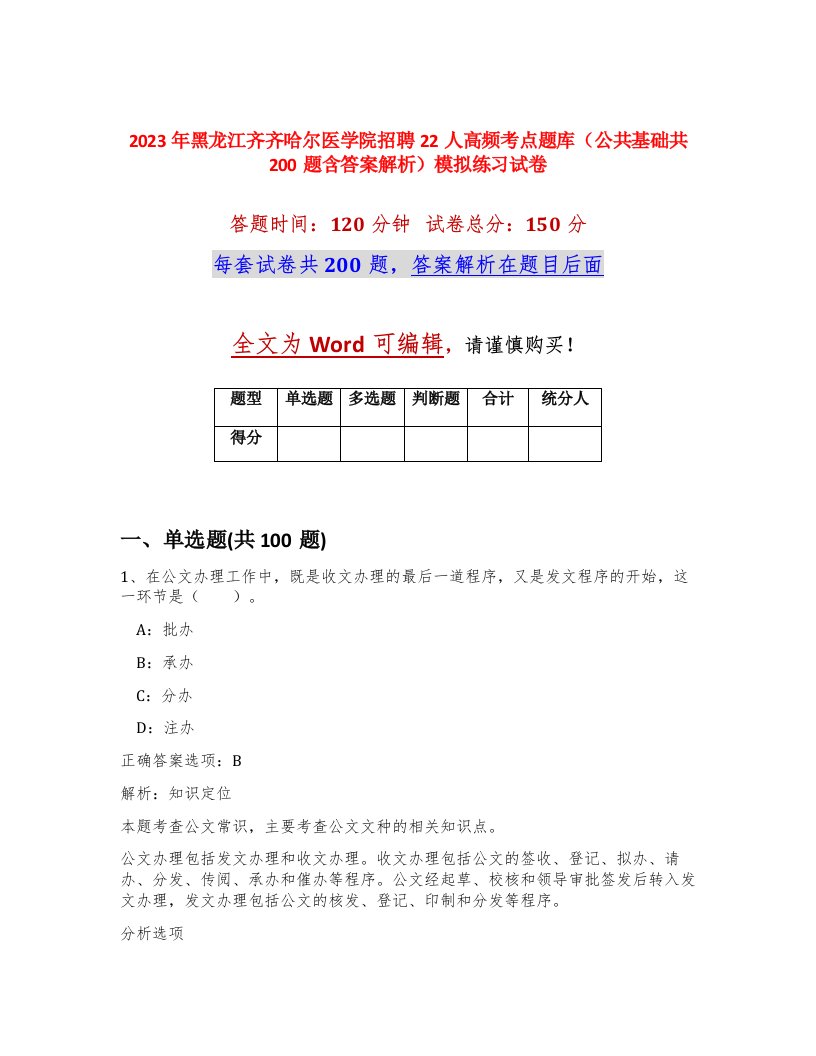 2023年黑龙江齐齐哈尔医学院招聘22人高频考点题库（公共基础共200题含答案解析）模拟练习试卷

答题时间：120分钟　试卷总分：150分

每套试卷共200题，答案解析在题目后面

全文为Word可编辑，请谨慎购买！

| 题型 | 单选题 | 多选题 | 判断题 | 合计 | 统分人 |
|---|---|---|---|---|---|
| 得分 | | | | | |

一、单选题(共100题)

1、在公文办理工作中，既是收文办理的最后一道程序，又是发文程序的开始，这一环节是（　　）。

A：批办

B：承办

C：分办

D：注办

正确答案选项：B

解析：知识定位

本题考查公文常识，主要考查公文文种的相关知识点。

公文办理包括发文办理和收文办理。收文办理包括公文的签收、登记、拟办、请办、分发、传阅、承办和催办等程序。公文经起草、校核和领导审批签发后转入发文办理，发文办理包括公文的核发、登记、印制和分发等程序。

分析选项